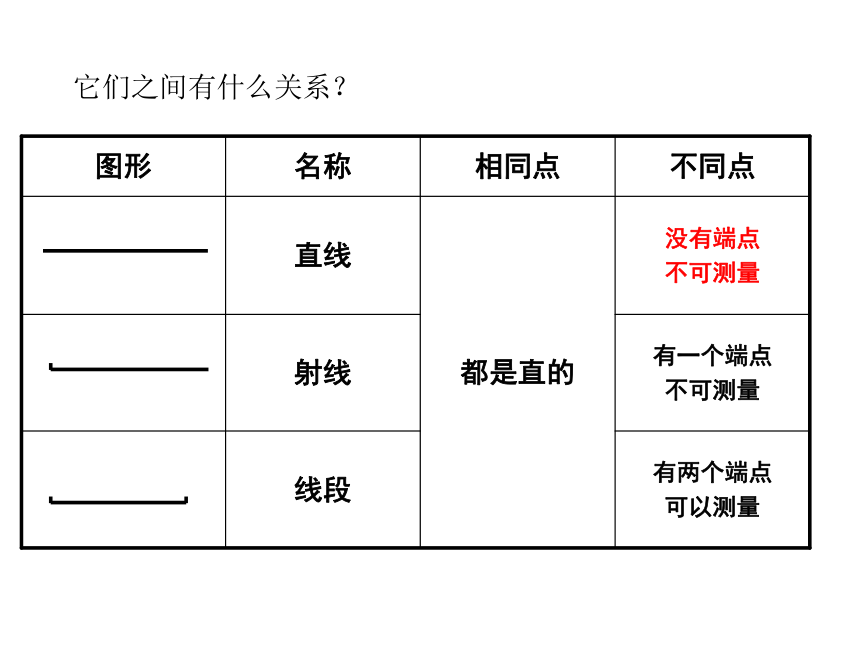 它们之间有什么关系？

| 图形 | 名称 | 相同点 | 不同点 |
|---|---|---|---|
| | 直线 | 都是直的 | 没有端点 不可测量 |
| | 射线 | | 有一个端点 不可测量 |
| | 线段 | | 有两个端点 可以测量 |